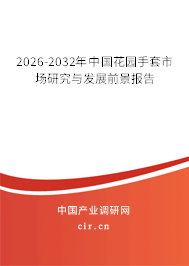 2026-2032年中国花园手套市场研究与发展前景报告

中国产业调研网
cir.cn